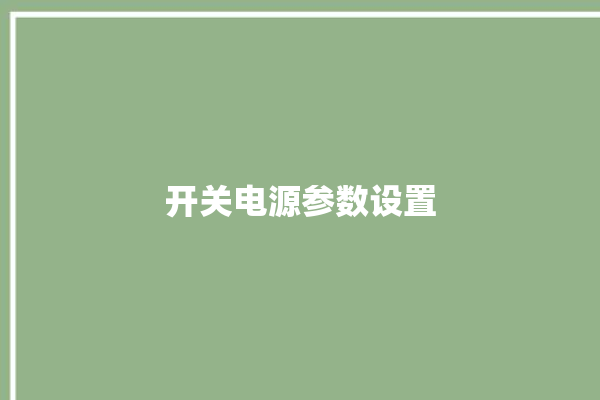 开关电源参数设置